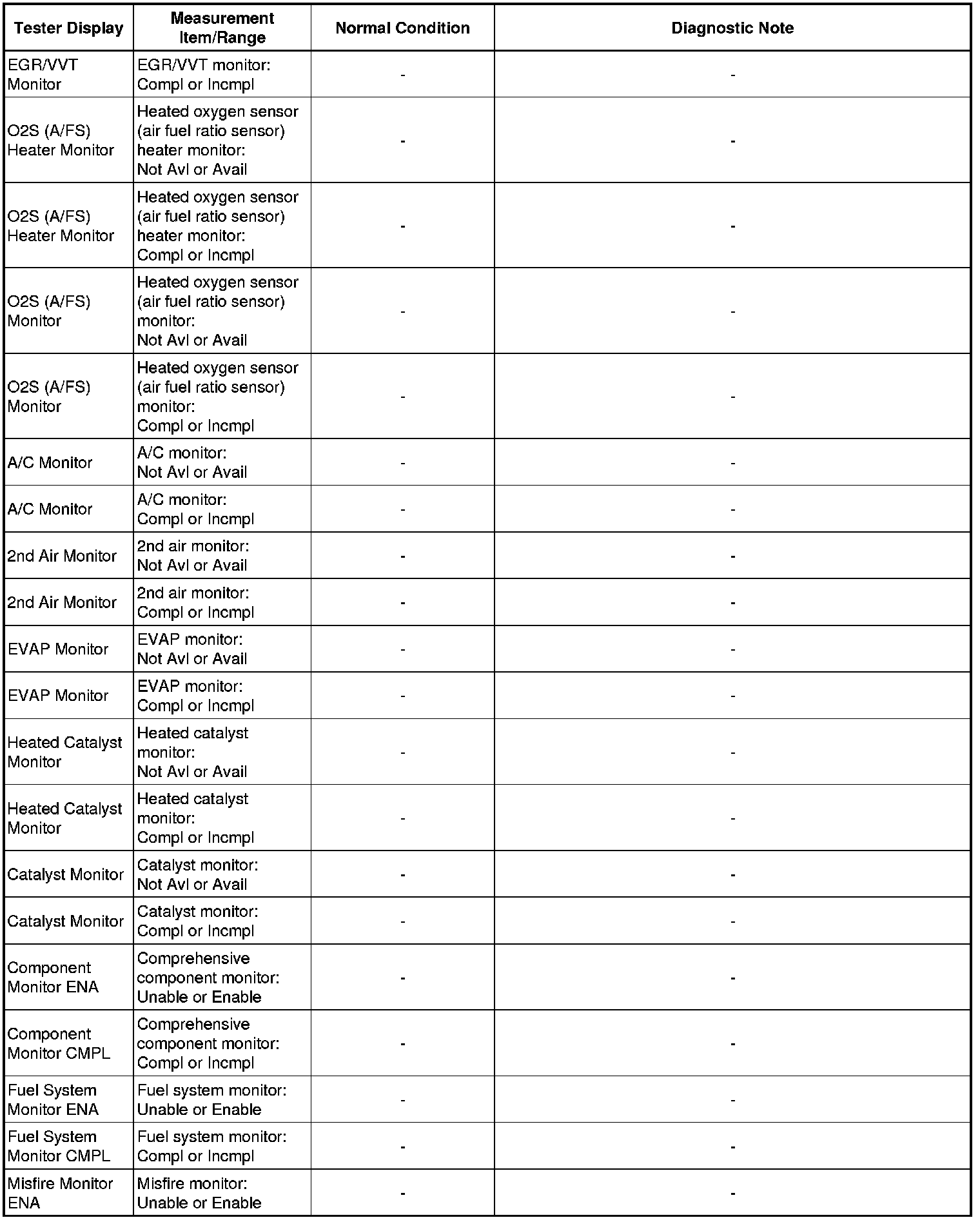 | Tester Display | Measurement Item/Range | Normal Condition | Diagnostic Note |
|---|---|---|---|
| EGR/VVT Monitor | EGR/VVT monitor: Compl or Incmpl | - | - |
| O2S (A/FS) Heater Monitor | Heated oxygen sensor (air fuel ratio sensor) heater monitor: Not Avl or Avail | - | - |
| O2S (A/FS) Heater Monitor | Heated oxygen sensor (air fuel ratio sensor) heater monitor: Compl or Incmpl | - | - |
| O2S (A/FS) Monitor | Heated oxygen sensor (air fuel ratio sensor) monitor: Not Avl or Avail | - | - |
| O2S (A/FS) Monitor | Heated oxygen sensor (air fuel ratio sensor) monitor: Compl or Incmpl | - | - |
| A/C Monitor | A/C monitor: Not Avl or Avail | - | - |
| A/C Monitor | A/C monitor: Compl or Incmpl | - | - |
| 2nd Air Monitor | 2nd air monitor: Not Avl or Avail | - | - |
| 2nd Air Monitor | 2nd air monitor: Compl or Incmpl | - | - |
| EVAP Monitor | EVAP monitor: Not Avl or Avail | - | - |
| EVAP Monitor | EVAP monitor: Compl or Incmpl | - | - |
| Heated Catalyst Monitor | Heated catalyst monitor: Not Avl or Avail | - | - |
| Heated Catalyst Monitor | Heated catalyst monitor: Compl or Incmpl | - | - |
| Catalyst Monitor | Catalyst monitor: Not Avl or Avail | - | - |
| Catalyst Monitor | Catalyst monitor: Compl or Incmpl | - | - |
| Component Monitor ENA | Comprehensive component monitor: Unable or Enable | - | - |
| Component Monitor CMPL | Comprehensive component monitor: Compl or Incmpl | - | - |
| Fuel System Monitor ENA | Fuel system monitor: Unable or Enable | - | - |
| Fuel System Monitor CMPL | Fuel system monitor: Compl or Incmpl | - | - |
| Misfire Monitor ENA | Misfire monitor: Unable or Enable | - | - |